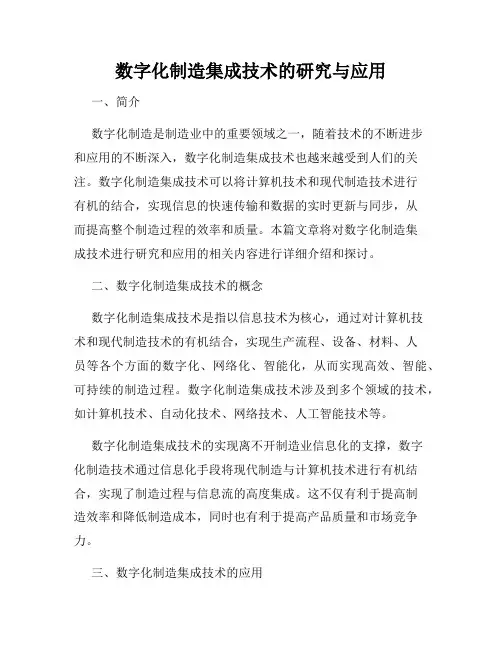 数字化制造集成技术的研究与应用

一、简介

数字化制造是制造业中的重要领域之一，随着技术的不断进步和应用的不断深入，数字化制造集成技术也越来越受到人们的关注。数字化制造集成技术可以将计算机技术和现代制造技术进行有机的结合，实现信息的快速传输和数据的实时更新与同步，从而提高整个制造过程的效率和质量。本篇文章将对数字化制造集成技术进行研究和应用的相关内容进行详细介绍和探讨。

二、数字化制造集成技术的概念

数字化制造集成技术是指以信息技术为核心，通过对计算机技术和现代制造技术的有机结合，实现生产流程、设备、材料、人员等各个方面的数字化、网络化、智能化，从而实现高效、智能、可持续的制造过程。数字化制造集成技术涉及到多个领域的技术，如计算机技术、自动化技术、网络技术、人工智能技术等。

数字化制造集成技术的实现离不开制造业信息化的支撑，数字化制造技术通过信息化手段将现代制造与计算机技术进行有机结合，实现了制造过程与信息流的高度集成。这不仅有利于提高制造效率和降低制造成本，同时也有利于提高产品质量和市场竞争力。

三、数字化制造集成技术的应用